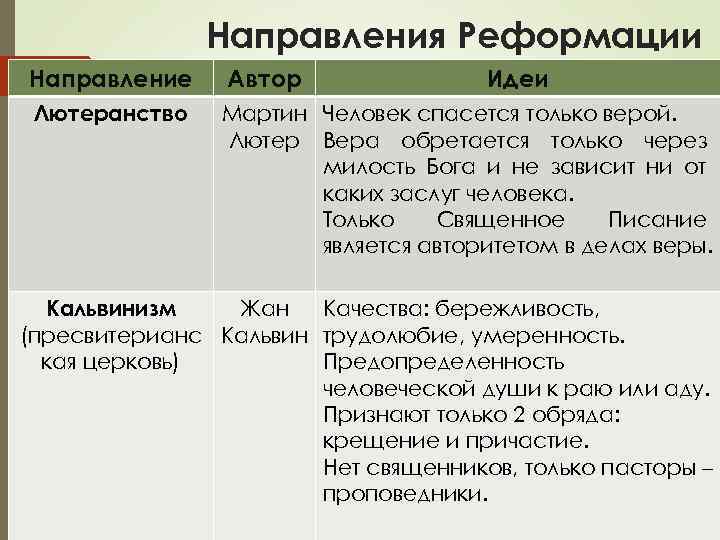 Направления Реформации

| Направление | Автор | Идеи |
|---|---|---|
| Лютеранство | Мартин Лютер | Человек спасется только верой. Вера обретается только через милость Бога и не зависит ни от каких заслуг человека. Только Священное Писание является авторитетом в делах веры. |
| Кальвинизм (пресвитерианская церковь) | Жан Кальвин | Качества: бережливость, трудолюбие, умеренность. Предопределенность человеческой души к раю или аду. Признают только 2 обряда: крещение и причастие. Нет священников, только пасторы – проповедники. |